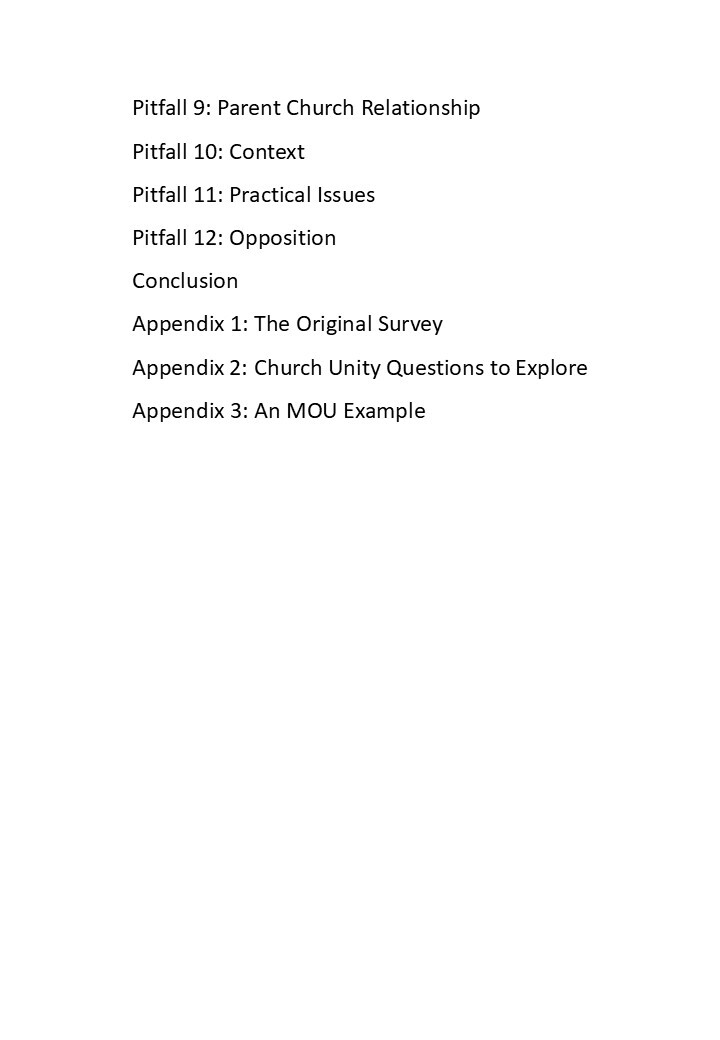 Pitfall 9: Parent Church Relationship

Pitfall 10: Context

Pitfall 11: Practical Issues

Pitfall 12: Opposition

Conclusion

Appendix 1: The Original Survey

Appendix 2: Church Unity Questions to Explore

Appendix 3: An MOU Example